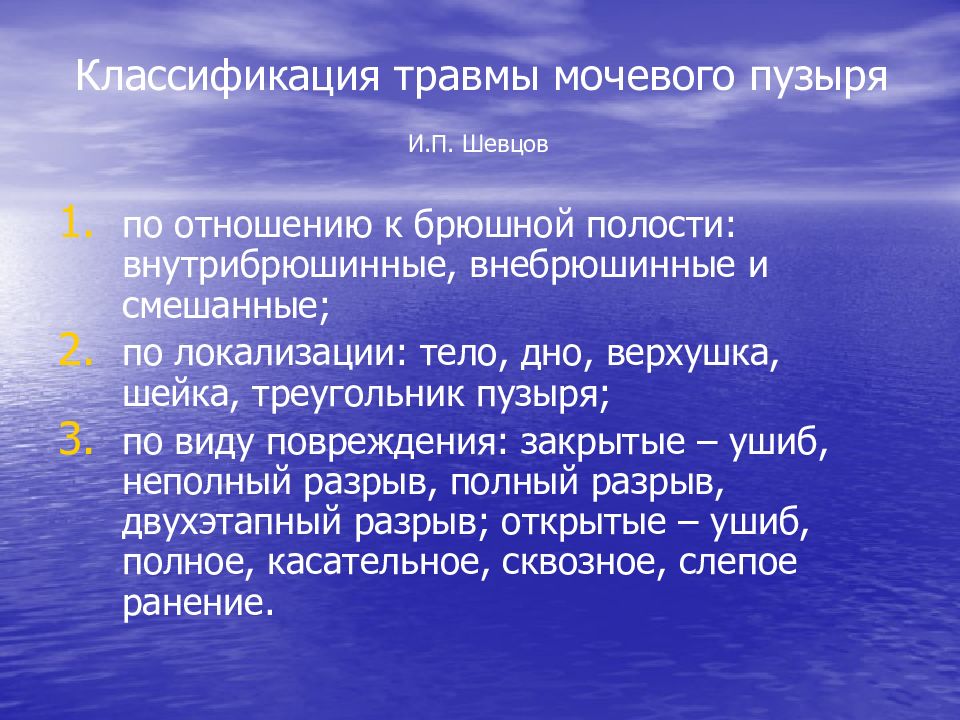 Классификация травмы мочевого пузыря

И.П. Шевцов

1. по отношению к брюшной полости: внутрибрюшинные, внебрюшинные и смешанные;
2. по локализации: тело, дно, верхушка, шейка, треугольник пузыря;
3. по виду повреждения: закрытые – ушиб, неполный разрыв, полный разрыв, двухэтапный разрыв; открытые – ушиб, полное, касательное, сквозное, слепое ранение.